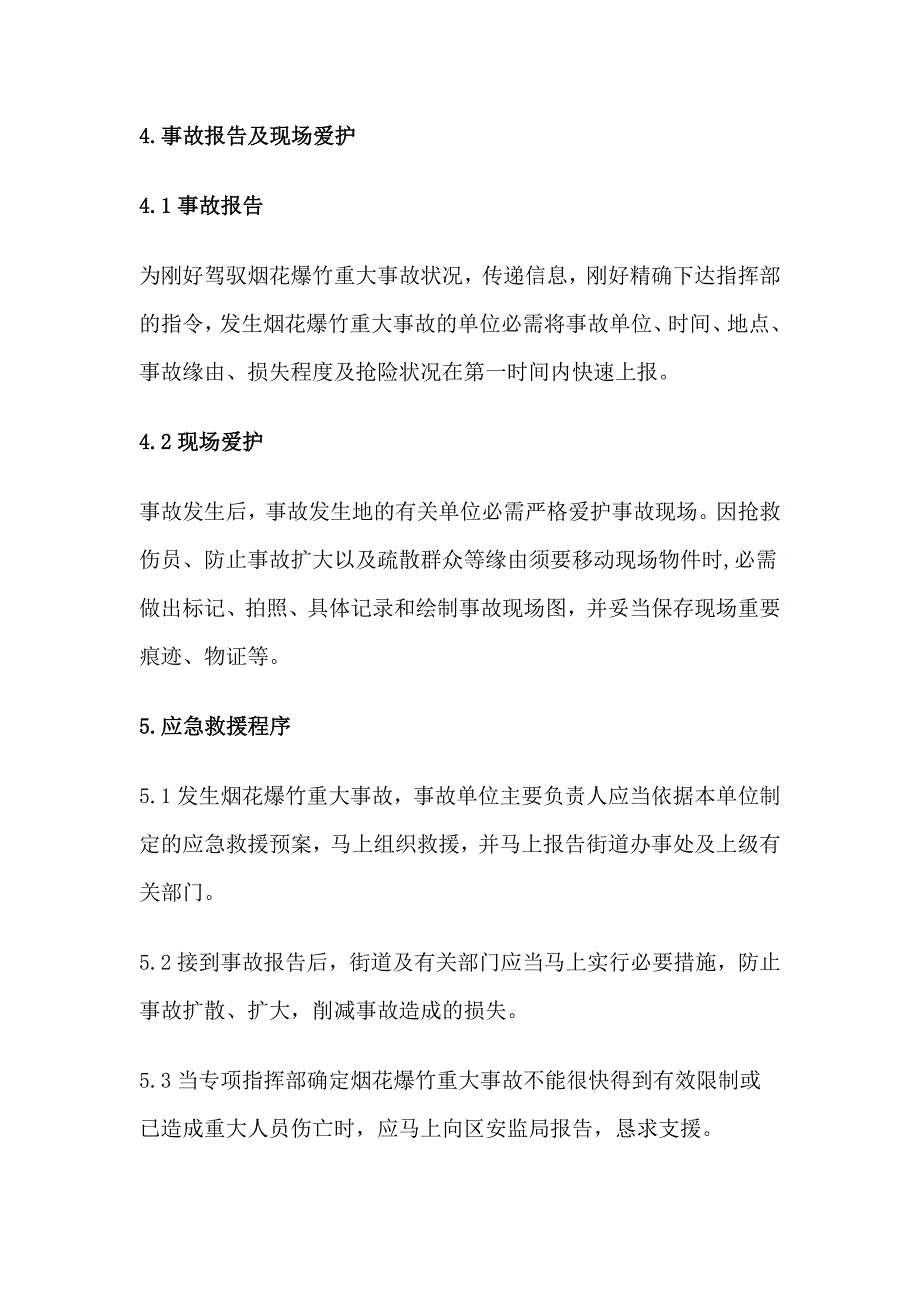 4.事故报告及现场爱护

4.1 事故报告

为刚好驾驭烟花爆竹重大事故状况，传递信息，刚好精确下达指挥部的指令，发生烟花爆竹重大事故的单位必需将事故单位、时间、地点、事故缘由、损失程度及抢险状况在第一时间内快速上报。

4.2 现场爱护

事故发生后，事故发生地的有关单位必需严格爱护事故现场。因抢救伤员、防止事故扩大以及疏散群众等缘由须要移动现场物件时,必需做出标记、拍照、具体记录和绘制事故现场图，并妥当保存现场重要痕迹、物证等。

5.应急救援程序

5.1 发生烟花爆竹重大事故，事故单位主要负责人应当依据本单位制定的应急救援预案，马上组织救援，并马上报告街道办事处及上级有关部门。

5.2 接到事故报告后，街道及有关部门应当马上实行必要措施，防止事故扩散、扩大，削减事故造成的损失。

5.3 当专项指挥部确定烟花爆竹重大事故不能很快得到有效限制或已造成重大人员伤亡时，应马上向区安监局报告，恳求支援。